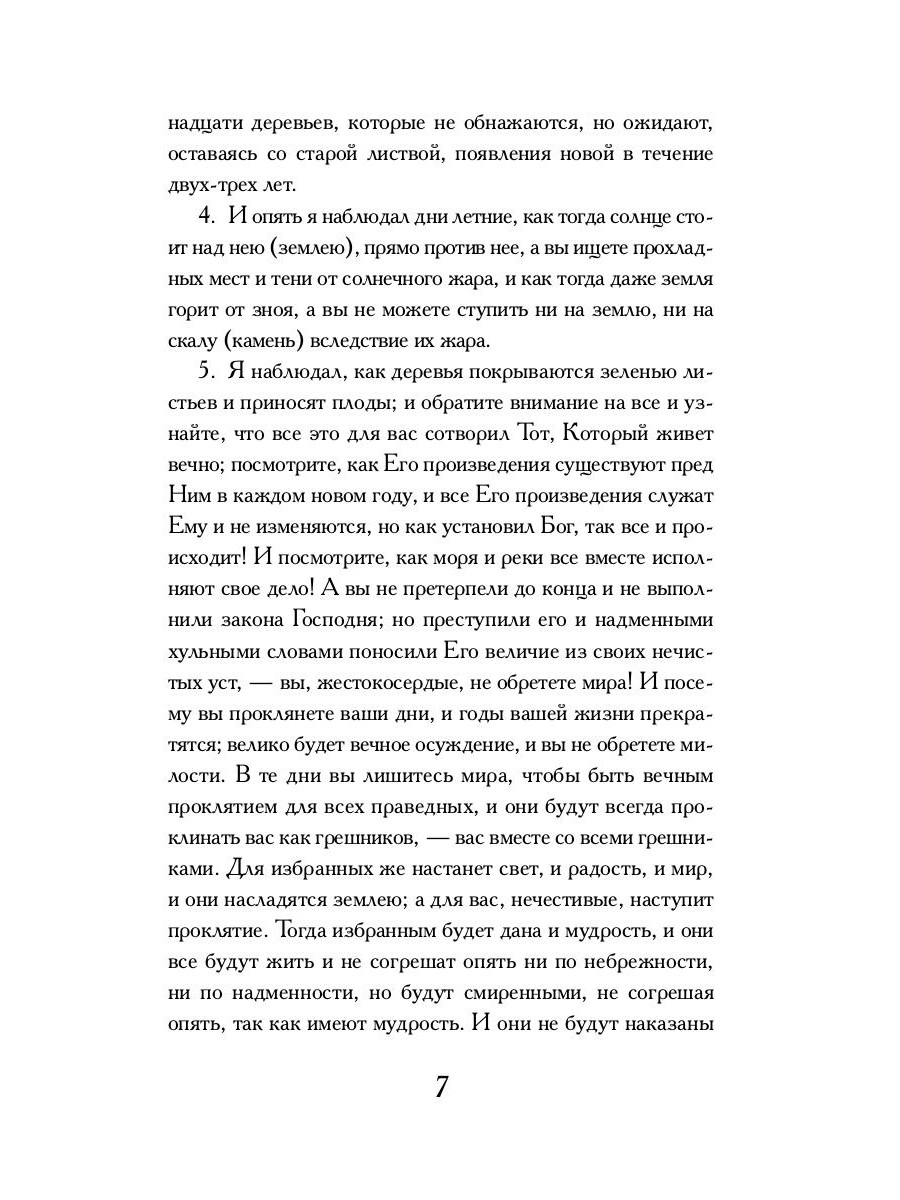 надцати деревьев, которые не обнажаются, но ожидают, оставаясь со старой листвой, появления новой в течение двух-трех лет.

4. И опять я наблюдал дни летние, как тогда солнце стоит над нею (землею), прямо против нее, а вы ищете прохладных мест и тени от солнечного жара, и как тогда даже земля горит от зноя, а вы не можете ступить ни на землю, ни на скалу (камень) вследствие их жара.

5. Я наблюдал, как деревья покрываются зеленью листьев и приносят плоды; и обратите внимание на все и узнайте, что все это для вас сотворил Тот, Который живет вечно; посмотрите, как Его произведения существуют пред Ним в каждом новом году, и все Его произведения служат Ему и не изменяются, но как установил Бог, так все и происходит! И посмотрите, как моря и реки все вместе исполняют свое дело! А вы не претерпели до конца и не выполнили закона Господня; но преступили его и надменными хульными словами поносили Его величие из своих нечистых уст, — вы, жестокосердые, не обретете мира! И посему вы проклянете ваши дни, и годы вашей жизни прекратятся; велико будет вечное осуждение, и вы не обретете милости. В те дни вы лишитесь мира, чтобы быть вечным проклятием для всех праведных, и они будут всегда проклинать вас как грешников, — вас вместе со всеми грешниками. Для избранных же настанет свет, и радость, и мир, и они насладятся землею; а для вас, нечестивые, наступит проклятие. Тогда избранным будет дана и мудрость, и они все будут жить и не согрешат опять ни по небрежности, ни по надменности, но будут смиренными, не согрешая опять, так как имеют мудрость. И они не будут наказаны

7